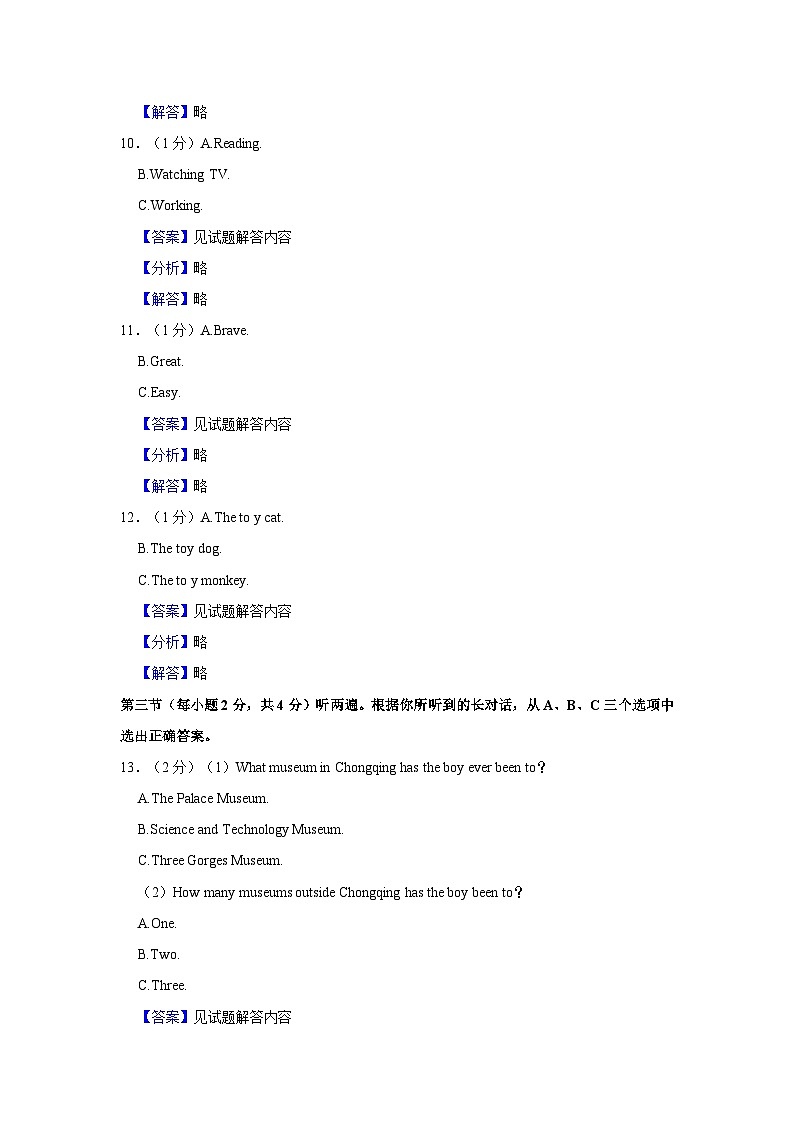 【解答】略

10．（1分）A.Reading.

B.Watching TV.

C.Working.

【答案】见试题解答内容

【分析】略

【解答】略

11．（1分）A.Brave.

B.Great.

C.Easy.

【答案】见试题解答内容

【分析】略

【解答】略

12．（1分）A.The to y cat.

B.The toy dog.

C.The to y monkey.

【答案】见试题解答内容

【分析】略

【解答】略

第三节（每小题2分，共4分）听两遍。根据你所听到的长对话，从A、B、C三个选项中选出正确答案。

13．（2分）（1）What museum in Chongqing has the boy ever been to？

A.The Palace Museum.

B.Science and Technology Museum.

C.Three Gorges Museum.

（2）How many museums outside Chongqing has the boy been to？

A.One.

B.Two.

C.Three.

【答案】见试题解答内容